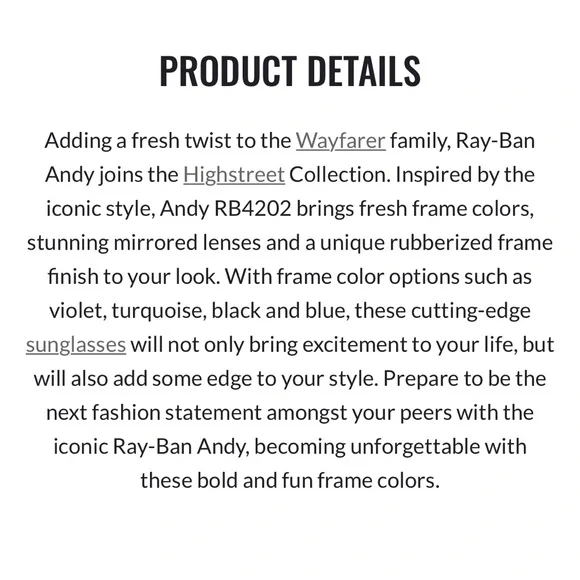 PRODUCT DETAILS

Adding a fresh twist to the Wayfarer family, Ray-Ban Andy joins the Highstreet Collection. Inspired by the iconic style, Andy RB4202 brings fresh frame colors, stunning mirrored lenses and a unique rubberized frame finish to your look. With frame color options such as violet, turquoise, black and blue, these cutting-edge sunglasses will not only bring excitement to your life, but will also add some edge to your style. Prepare to be the next fashion statement amongst your peers with the iconic Ray-Ban Andy, becoming unforgettable with these bold and fun frame colors.